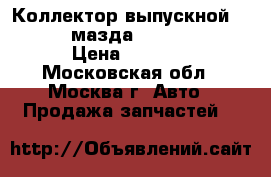 Коллектор выпускной мазда
Цена
Московская обл
Москва г  Авто
Продажа запчастей

http://Объявлений.сайт